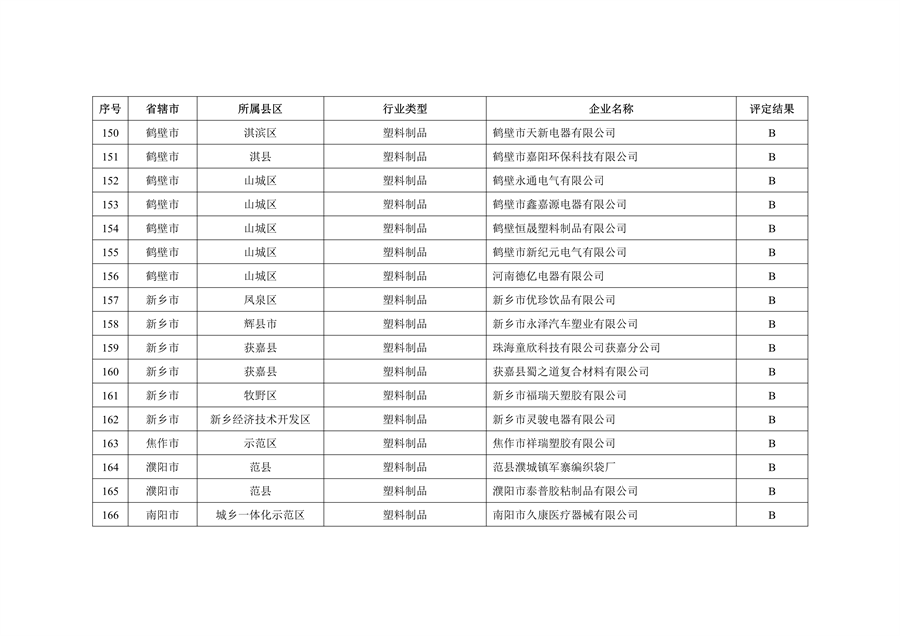 | 序号 | 省辖市 | 所属县区 | 行业类型 | 企业名称 | 评定结果 |
|---|---|---|---|---|---|
| 150 | 鹤壁市 | 淇滨区 | 塑料制品 | 鹤壁市天新电器有限公司 | B |
| 151 | 鹤壁市 | 淇县 | 塑料制品 | 鹤壁市嘉阳环保科技有限公司 | B |
| 152 | 鹤壁市 | 山城区 | 塑料制品 | 鹤壁永通电气有限公司 | B |
| 153 | 鹤壁市 | 山城区 | 塑料制品 | 鹤壁市鑫嘉源电器有限公司 | B |
| 154 | 鹤壁市 | 山城区 | 塑料制品 | 鹤壁恒晟塑料制品有限公司 | B |
| 155 | 鹤壁市 | 山城区 | 塑料制品 | 鹤壁市新纪元电气有限公司 | B |
| 156 | 鹤壁市 | 山城区 | 塑料制品 | 河南德亿电器有限公司 | B |
| 157 | 新乡市 | 凤泉区 | 塑料制品 | 新乡市优珍饮品有限公司 | B |
| 158 | 新乡市 | 辉县市 | 塑料制品 | 新乡市永泽汽车塑业有限公司 | B |
| 159 | 新乡市 | 获嘉县 | 塑料制品 | 珠海童欣科技有限公司获嘉分公司 | B |
| 160 | 新乡市 | 获嘉县 | 塑料制品 | 获嘉县蜀之道复合材料有限公司 | B |
| 161 | 新乡市 | 牧野区 | 塑料制品 | 新乡市福瑞天塑胶有限公司 | B |
| 162 | 新乡市 | 新乡经济技术开发区 | 塑料制品 | 新乡市灵骏电器有限公司 | B |
| 163 | 焦作市 | 示范区 | 塑料制品 | 焦作市祥瑞塑胶有限公司 | B |
| 164 | 濮阳市 | 范县 | 塑料制品 | 范县濮城镇军寨编织袋厂 | B |
| 165 | 濮阳市 | 范县 | 塑料制品 | 濮阳市泰普胶粘制品有限公司 | B |
| 166 | 南阳市 | 城乡一体化示范区 | 塑料制品 | 南阳市久康医疗器械有限公司 | B |